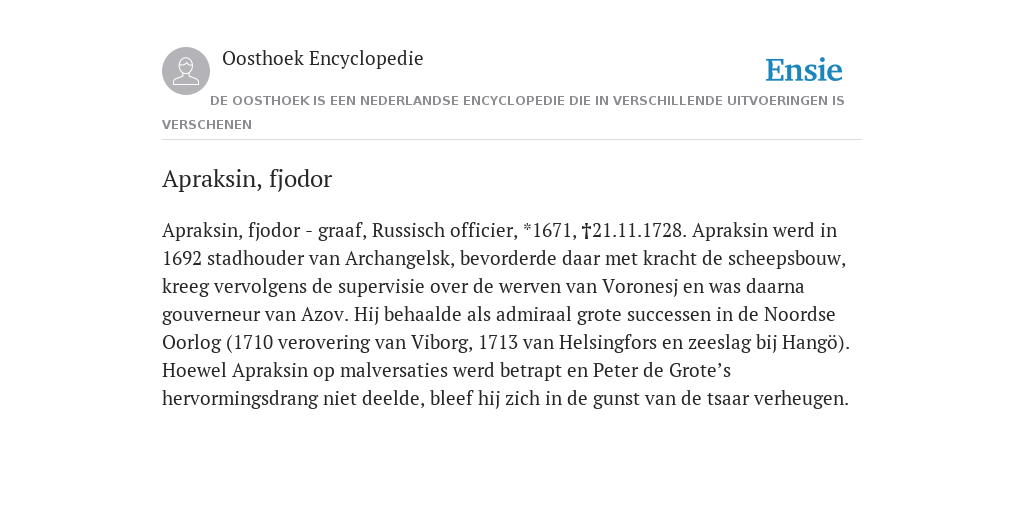 Oosthoek Encyclopedie

Ensie

DE OOSTHOEK IS EEN NEDERLANDSE ENCYCLOPEDIE DIE IN VERSCHILLENDE UITVOERINGEN IS VERSCHENEN

Apraksin, fjodor

Apraksin, fjodor - graaf, Russisch officier, *1671, †21.11.1728. Apraksin werd in 1692 stadhouder van Archangelsk, bevorderde daar met kracht de scheepsbouw, kreeg vervolgens de supervisie over de werven van Voronesj en was daarna gouverneur van Azov. Hij behaalde als admiraal grote successen in de Noordse Oorlog (1710 verovering van Viborg, 1713 van Helsingfors en zeeslag bij Hangö). Hoewel Apraksin op malversaties werd betrapt en Peter de Grote’s hervormingsdrang niet deelde, bleef hij zich in de gunst van de tsaar verheugen.